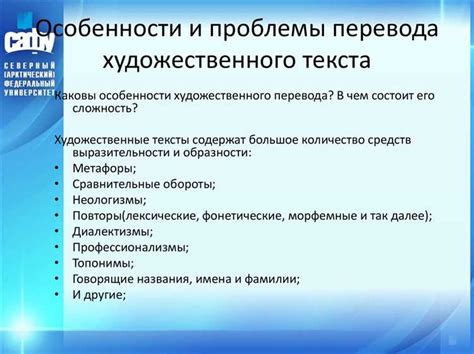 САФУ
СЕВЕРНЫЙ (АРКТИЧЕСКИЙ) ФЕДЕРАЛЬНЫЙ УНИВЕРСИТЕТ

Особенности и проблемы перевода художественного текста

Каковы особенности художественного перевода? В чем состоит его сложность?

Художественные тексты содержат большое количество средств выразительности и образности:
• Метафоры;
• Сравнительные обороты;
• Неологизмы;
• Повторы(лексические, фонетические, морфемные и так далее);
• Диалектизмы;
• Профессионализмы;
• Топонимы;
• Говорящие названия, имена и фамилии;
• И другие;